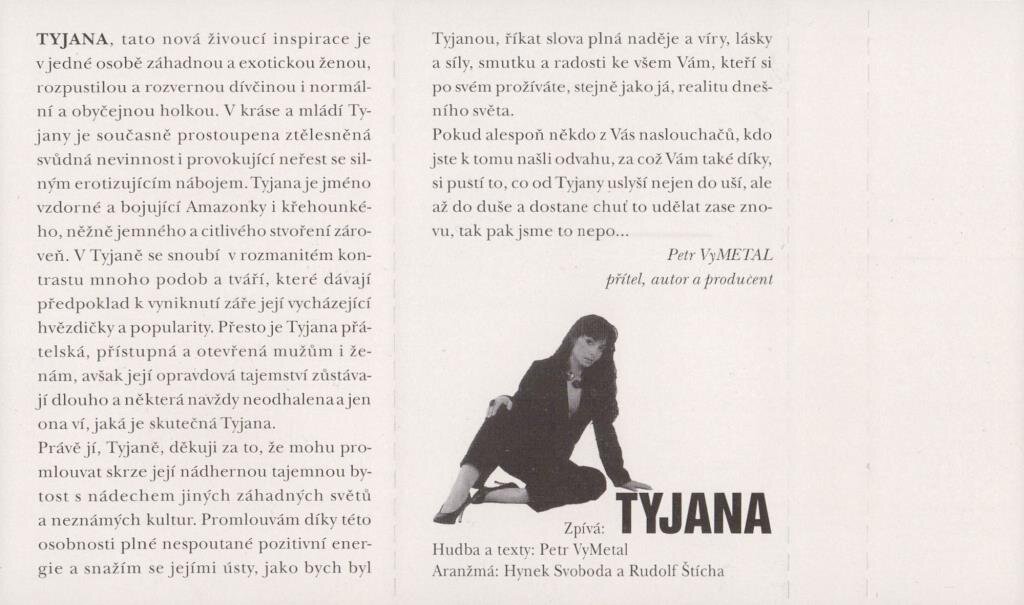 TYJANA, tato nová živoucí inspirace je v jedné osobě záhadnou a exotickou ženou, rozpustilou a rozvernou dívčinou i normální a obyčejnou holkou. V kráse a mládí Tyjany je současně prostoupena ztělesněná svůdná nevinnost i provokující neřest se silným erotizujícím nábojem. Tyjana je jméno vzdorné a bojující Amazonky i křehounkého, něžně jemného a citlivého stvoření zároveň. V Tyjaně se snoubí v rozmanitém kontrastu mnoho podob a tváří, které dávají předpoklad k vyniknutí záře její vycházející hvězdičky a popularity. Přesto je Tyjana přátelská, přístupná a otevřená mužům i ženám, avšak její opravdová tajemství zůstávají dlouho a některá navždy neodhalena a jen ona ví, jaká je skutečná Tyjana.

Právě jí, Tyjaně, děkuji za to, že mohu promlouvat skrze její nádhernou tajemnou bytost s nádechem jiných záhadných světů a neznámých kultur. Promlouvám díky této osobnosti plné nespoutané pozitivní energie a snažím se jejími ústy, jako bych byl Tyjanou, říkat slova plná naděje a víry, lásky a síly, smutku a radosti ke všem Vám, kteří si po svém prožíváte, stejně jako já, realitu dnešního světa.

Pokud alespoň někdo z Vás naslouchačů, kdo jste k tomu našli odvahu, za což Vám také díky, si pustí to, co od Tyjany uslyší nejen do uší, ale až do duše a dostane chuť to udělat zase znovu, tak pak jsme to nepo...

Petr VyMETAL
přítel, autor a producent

Zpívá: TYJANA
Hudba a texty: Petr VyMetal
Aranžmá: Hynek Svoboda a Rudolf Štícha